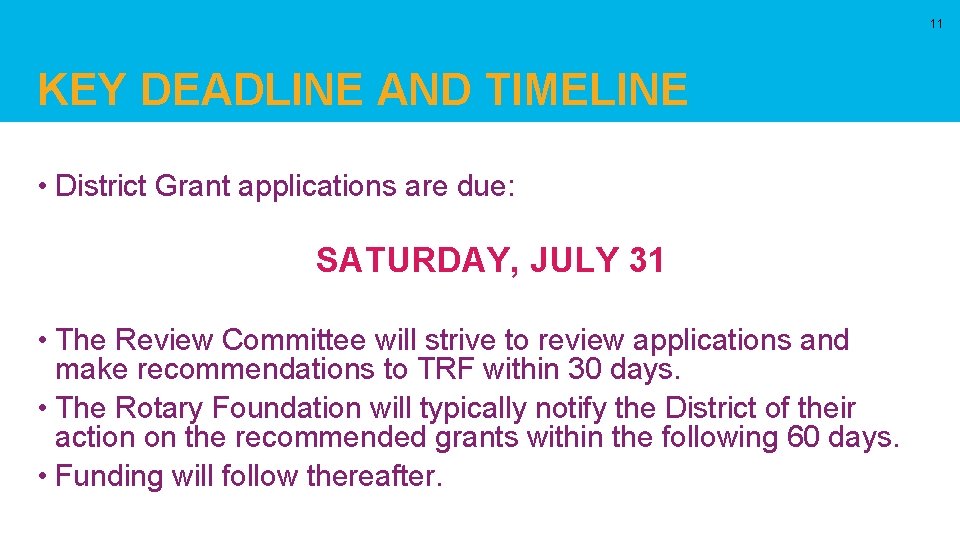 11

KEY DEADLINE AND TIMELINE

• District Grant applications are due:

SATURDAY, JULY 31

• The Review Committee will strive to review applications and make recommendations to TRF within 30 days.
• The Rotary Foundation will typically notify the District of their action on the recommended grants within the following 60 days.
• Funding will follow thereafter.